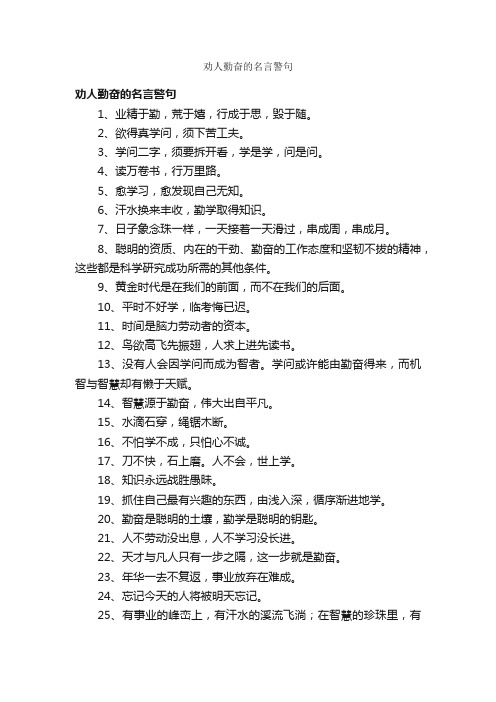 劝人勤奋的名言警句

劝人勤奋的名言警句

1、业精于勤，荒于嬉，行成于思，毁于随。

2、欲得真学问，须下苦工夫。

3、学问二字，须要拆开看，学是学，问是问。

4、读万卷书，行万里路。

5、愈学习，愈发现自己无知。

6、汗水换来丰收，勤学取得知识。

7、日子象念珠一样，一天接着一天滑过，串成周，串成月。

8、聪明的资质、内在的干劲、勤奋的工作态度和坚韧不拔的精神，这些都是科学研究成功所需的其他条件。

9、黄金时代是在我们的前面，而不在我们的后面。

10、平时不好学，临考悔已迟。

11、时间是脑力劳动者的资本。

12、鸟欲高飞先振翅，人求上进先读书。

13、没有人会因学问而成为智者。学问或许能由勤奋得来，而机智与智慧却有懒于天赋。

14、智慧源于勤奋，伟大出自平凡。

15、水滴石穿，绳锯木断。

16、不怕学不成，只怕心不诚。

17、刀不快，石上磨。人不会，世上学。

18、知识永远战胜愚昧。

19、抓住自己最有兴趣的东西，由浅入深，循序渐进地学。

20、勤奋是聪明的土壤，勤学是聪明的钥匙。

21、人不劳动没出息，人不学习没长进。

22、天才与凡人只有一步之隔，这一步就是勤奋。

23、年华一去不复返，事业放弃在难成。

24、忘记今天的人将被明天忘记。

25、有事业的峰峦上，有汗水的溪流飞淌；在智慧的珍珠里，有